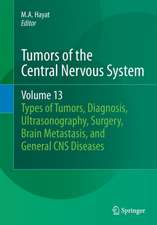 M.A. Hayat
Editor

Tumors of the Central Nervous System

Volume 13
Types of Tumors, Diagnosis, Ultrasonography, Surgery, Brain Metastasis, and General CNS Diseases

Springer